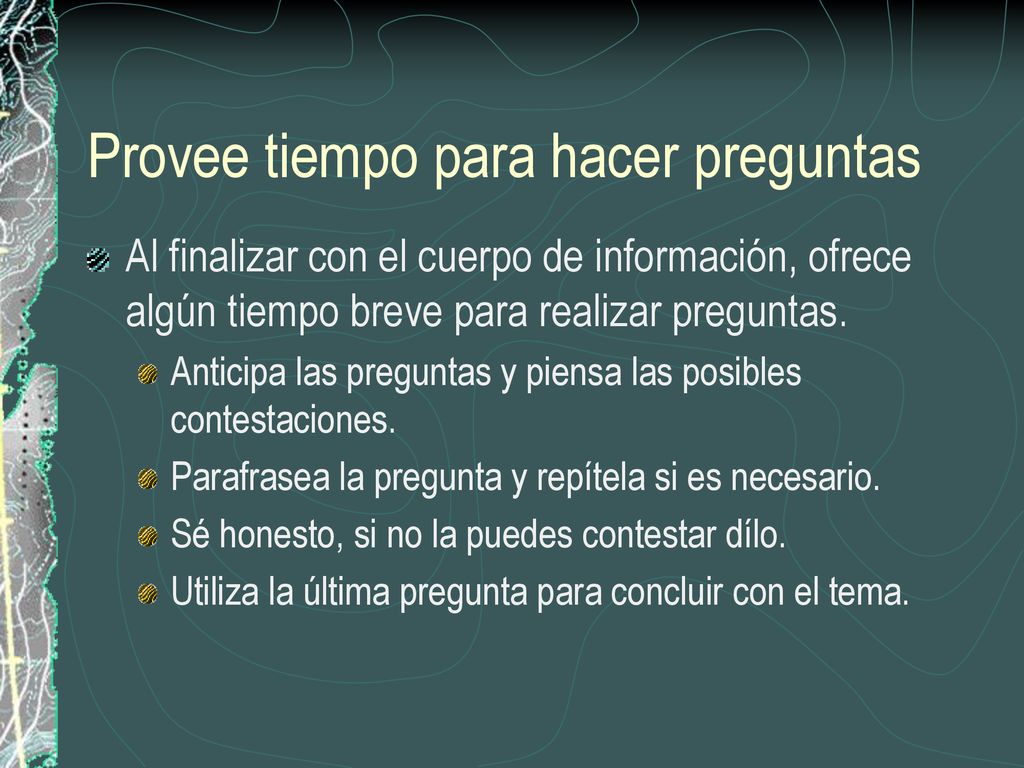 Provee tiempo para hacer preguntas

Al finalizar con el cuerpo de información, ofrece algún tiempo breve para realizar preguntas.

Anticipa las preguntas y piensa las posibles contestaciones.

Parafrasea la pregunta y repítela si es necesario.

Sé honesto, si no la puedes contestar dílo.

Utiliza la última pregunta para concluir con el tema.